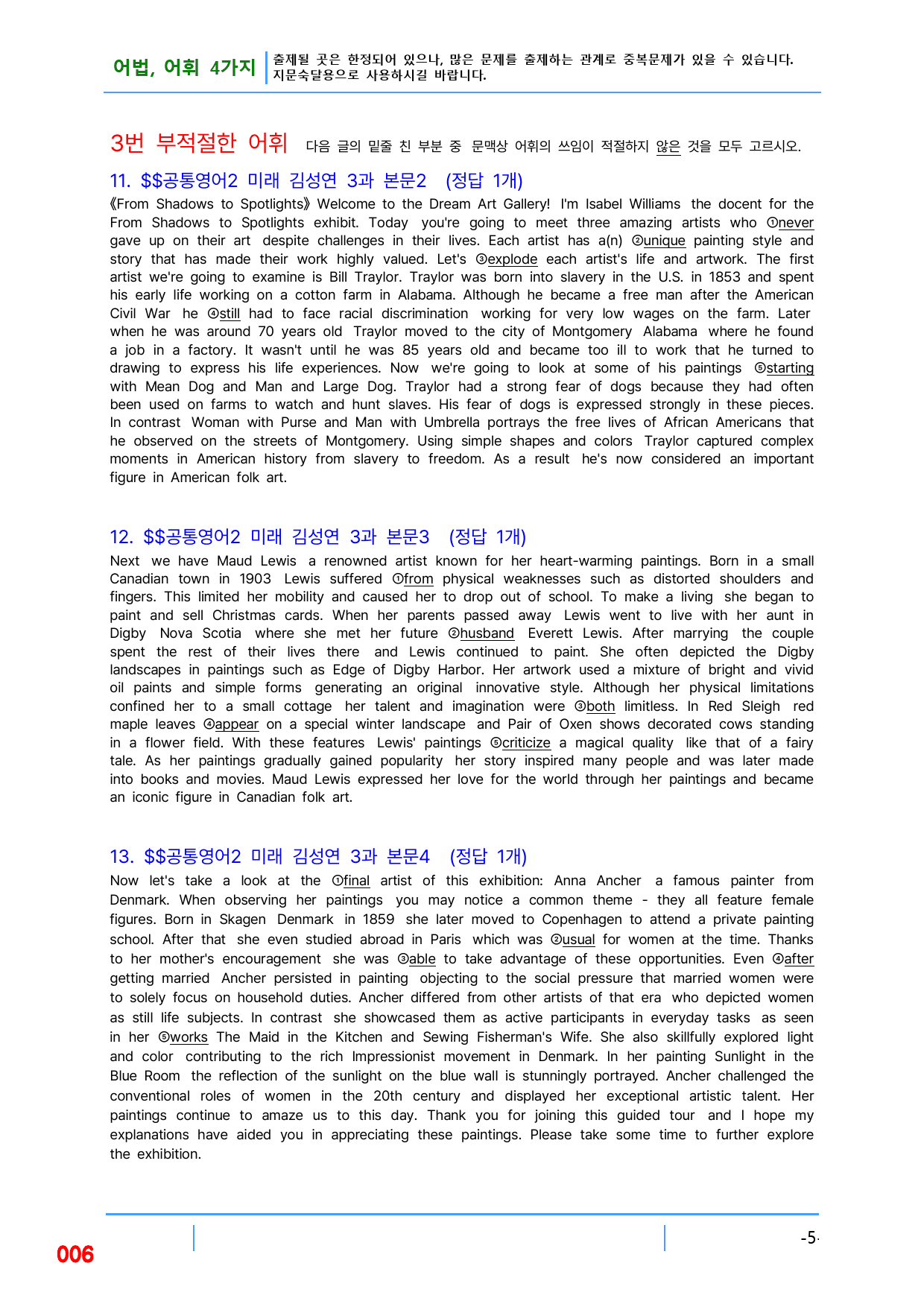 어법, 어휘 4가지 출제될 곳은 한정되어 있으나, 많은 문제를 출제하는 관계로 중복문제가 있을 수 있습니다. 지문숙달용으로 사용하시길 바랍니다.

3번 부적절한 어휘 다음 글의 밑줄 친 부분 중 문맥상 어휘의 쓰임이 적절하지 않은 것을 모두 고르시오.

11. $$공통영어2 미래 김성연 3과 본문2 (정답 1개)

《From Shadows to Spotlights》 Welcome to the Dream Art Gallery! I'm Isabel Williams the docent for the From Shadows to Spotlights exhibit. Today you're going to meet three amazing artists who ①never gave up on their art despite challenges in their lives. Each artist has a(n) ②unique painting style and story that has made their work highly valued. Let's ③explode each artist's life and artwork. The first artist we're going to examine is Bill Traylor. Traylor was born into slavery in the U.S. in 1853 and spent his early life working on a cotton farm in Alabama. Although he became a free man after the American Civil War he ④still had to face racial discrimination working for very low wages on the farm. Later when he was around 70 years old Traylor moved to the city of Montgomery Alabama where he found a job in a factory. It wasn't until he was 85 years old and became too ill to work that he turned to drawing to express his life experiences. Now we're going to look at some of his paintings ⑤starting with Mean Dog and Man and Large Dog. Traylor had a strong fear of dogs because they had often been used on farms to watch and hunt slaves. His fear of dogs is expressed strongly in these pieces. In contrast Woman with Purse and Man with Umbrella portrays the free lives of African Americans that he observed on the streets of Montgomery. Using simple shapes and colors Traylor captured complex moments in American history from slavery to freedom. As a result he's now considered an important figure in American folk art.

12. $$공통영어2 미래 김성연 3과 본문3 (정답 1개)

Next we have Maud Lewis a renowned artist known for her heart-warming paintings. Born in a small Canadian town in 1903 Lewis suffered ①from physical weaknesses such as distorted shoulders and fingers. This limited her mobility and caused her to drop out of school. To make a living she began to paint and sell Christmas cards. When her parents passed away Lewis went to live with her aunt in Digby Nova Scotia where she met her future ②husband Everett Lewis. After marrying the couple spent the rest of their lives there and Lewis continued to paint. She often depicted the Digby landscapes in paintings such as Edge of Digby Harbor. Her artwork used a mixture of bright and vivid oil paints and simple forms generating an original innovative style. Although her physical limitations confined her to a small cottage her talent and imagination were ③both limitless. In Red Sleigh red maple leaves ④appear on a special winter landscape and Pair of Oxen shows decorated cows standing in a flower field. With these features Lewis' paintings ⑤criticize a magical quality like that of a fairy tale. As her paintings gradually gained popularity her story inspired many people and was later made into books and movies. Maud Lewis expressed her love for the world through her paintings and became an iconic figure in Canadian folk art.

13. $$공통영어2 미래 김성연 3과 본문4 (정답 1개)

Now let's take a look at the ①final artist of this exhibition: Anna Ancher a famous painter from Denmark. When observing her paintings you may notice a common theme - they all feature female figures. Born in Skagen Denmark in 1859 she later moved to Copenhagen to attend a private painting school. After that she even studied abroad in Paris which was ②usual for women at the time. Thanks to her mother's encouragement she was ③able to take advantage of these opportunities. Even ④after getting married Ancher persisted in painting objecting to the social pressure that married women were to solely focus on household duties. Ancher differed from other artists of that era who depicted women as still life subjects. In contrast she showcased them as active participants in everyday tasks as seen in her ⑤works The Maid in the Kitchen and Sewing Fisherman's Wife. She also skillfully explored light and color contributing to the rich Impressionist movement in Denmark. In her painting Sunlight in the Blue Room the reflection of the sunlight on the blue wall is stunningly portrayed. Ancher challenged the conventional roles of women in the 20th century and displayed her exceptional artistic talent. Her paintings continue to amaze us to this day. Thank you for joining this guided tour and I hope my explanations have aided you in appreciating these paintings. Please take some time to further explore the exhibition.

006

-5-